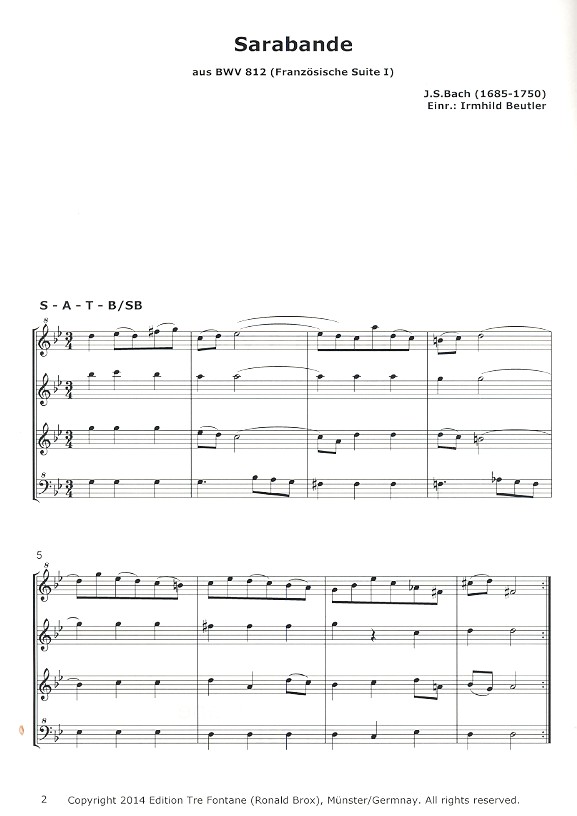 Sarabande

aus BWV 812 (Französische Suite I)

J.S.Bach (1685-1750)
Einr.: Irmhild Beutler

S - A - T - B/SB

5

2 Copyright 2014 Edition Tre Fontane (Ronald Brox), Münster/Germnay. All rights reserved.